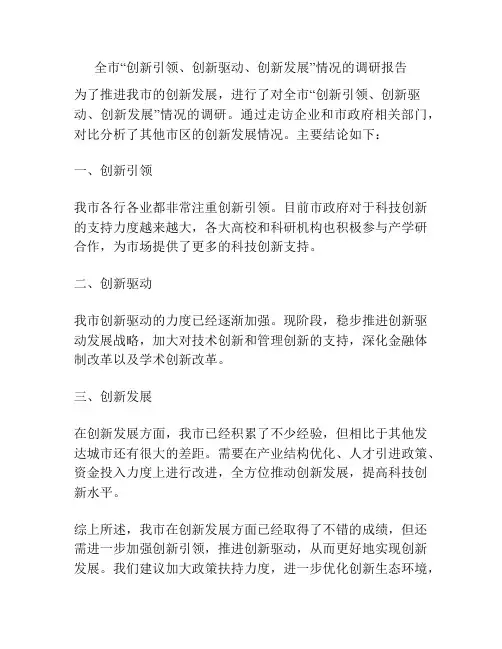 全市“创新引领、创新驱动、创新发展”情况的调研报告

为了推进我市的创新发展，进行了对全市“创新引领、创新驱动、创新发展”情况的调研。通过走访企业和市政府相关部门，对比分析了其他市区的创新发展情况。主要结论如下：

一、创新引领

我市各行各业都非常注重创新引领。目前市政府对于科技创新的支持力度越来越大，各大高校和科研机构也积极参与产学研合作，为市场提供了更多的科技创新支持。

二、创新驱动

我市创新驱动的力度已经逐渐加强。现阶段，稳步推进创新驱动发展战略，加大对技术创新和管理创新的支持，深化金融体制改革以及学术创新改革。

三、创新发展

在创新发展方面，我市已经积累了不少经验，但相比于其他发达城市还有很大的差距。需要在产业结构优化、人才引进政策、资金投入力度上进行改进，全方位推动创新发展，提高科技创新水平。

综上所述，我市在创新发展方面已经取得了不错的成绩，但还需进一步加强创新引领，推进创新驱动，从而更好地实现创新发展。我们建议加大政策扶持力度，进一步优化创新生态环境，